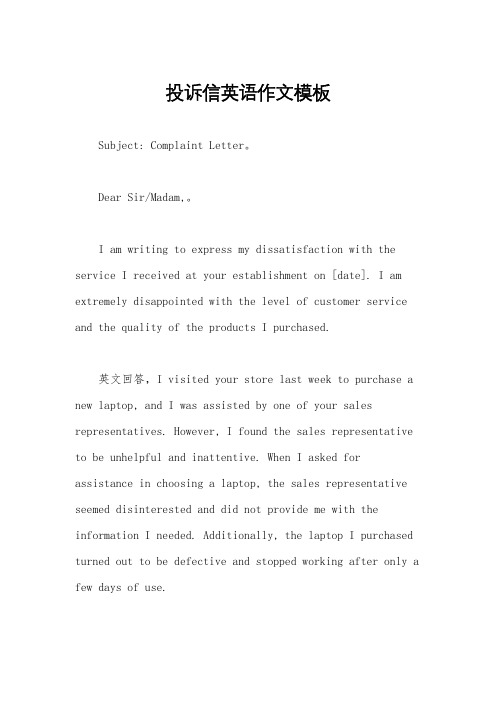 投诉信英语作文模板

Subject: Complaint Letter。

Dear Sir/Madam,。

I am writing to express my dissatisfaction with the service I received at your establishment on [date]. I am extremely disappointed with the level of customer service and the quality of the products I purchased.

英文回答，I visited your store last week to purchase a new laptop, and I was assisted by one of your sales representatives. However, I found the sales representative to be unhelpful and inattentive. When I asked for assistance in choosing a laptop, the sales representative seemed disinterested and did not provide me with the information I needed. Additionally, the laptop I purchased turned out to be defective and stopped working after only a few days of use.